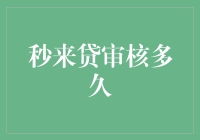 秒来贷审核多久